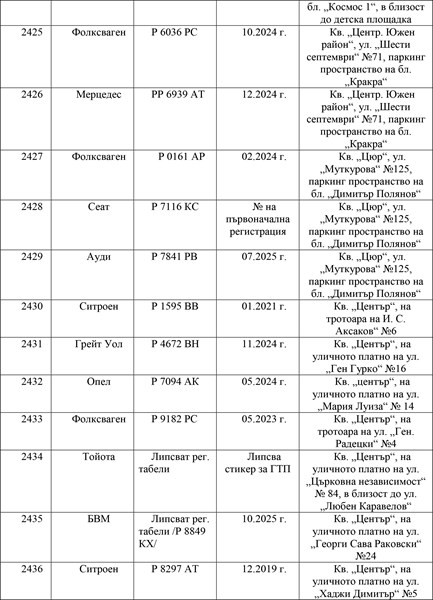 | | | | | бл. „Космос 1“, в близост до детска площадка |
|---|---|---|---|---|
| 2425 | Фолксваген | Р 6036 РС | 10.2024 г. | Кв. „Центр. Южен район“, ул. „Шести септември“ №71, паркинг пространство на бл. „Кракра“ |
| 2426 | Мерцедес | РР 6939 АТ | 12.2024 г. | Кв. „Центр. Южен район“, ул. „Шести септември“ №71, паркинг пространство на бл. „Кракра“ |
| 2427 | Фолксваген | Р 0161 АР | 02.2024 г. | Кв. „Цюр“, ул. „Муткурова“ №125, паркинг пространство на бл. „Димитър Полянов“ |
| 2428 | Сеат | Р 7116 КС | № на първоначална регистрация | Кв. „Цюр“, ул. „Муткурова“ №125, паркинг пространство на бл. „Димитър Полянов“ |
| 2429 | Ауди | Р 7841 РВ | 07.2025 г. | Кв. „Цюр“, ул. „Муткурова“ №125, паркинг пространство на бл. „Димитър Полянов“ |
| 2430 | Ситроен | Р 1595 ВВ | 01.2021 г. | Кв. „Център“, на тротоара на И. С. Аксаков“ №6 |
| 2431 | Грейт Уол | Р 4672 ВН | 11.2024 г. | Кв. „Център“, на уличното платно на ул. „Ген Гурко“ №16 |
| 2432 | Опел | Р 7094 АК | 05.2024 г. | Кв. „център“, на уличното платно на ул. „Мария Луиза“ № 14 |
| 2433 | Фолксваген | Р 9182 РС | 05.2023 г. | Кв. „Център“, на тротоара на ул. „Ген. Радецки“ №4 |
| 2434 | Тойота | Липсват рег. табели | Липсва стикер за ГТП | Кв. „Център“, на уличното платно на ул. „Църковна независимост“ № 84, в близост до ул. „Любен Каравелов“ |
| 2435 | БВМ | Липсват рег. табели /Р 8849 КХ/ | 10.2025 г. | Кв. „Център“, на уличното платно на ул. „Георги Сава Раковски“ №24 |
| 2436 | Ситроен | Р 8297 АТ | 12.2019 г. | Кв. „Център“, на уличното платно на ул. „Хаджи Димитър“ №5 |